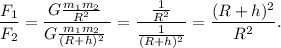 $\frac{F_1}{F_2} = \frac{G\frac{m_1 m_2}{R^2}}{G\frac{m_1 m_2}{(R+h)^2}} = \frac{\frac{1}{R^2}}{\frac{1}{(R+h)^2}} = \frac{(R+h)^2}{R^2}.$